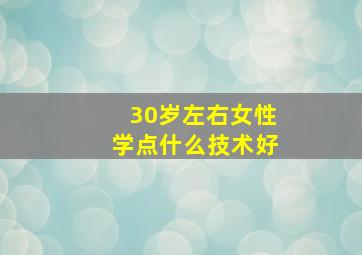 30岁左右女性
学点什么技术好